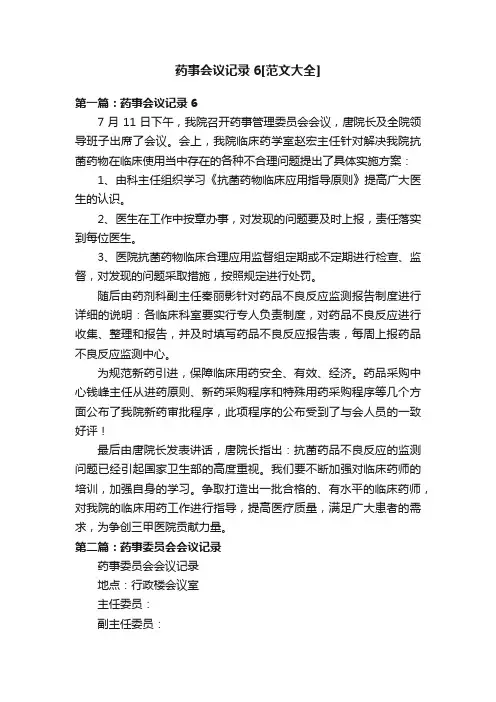 药事会议记录 6[范文大全]

第一篇：药事会议记录 6

7 月 11 日下午，我院召开药事管理委员会会议，唐院长及全院领导班子出席了会议。会上，我院临床药学室赵宏主任针对解决我院抗菌药物在临床使用当中存在的各种不合理问题提出了具体实施方案：

1、由科主任组织学习《抗菌药物临床应用指导原则》提高广大医生的认识。

2、医生在工作中按章办事，对发现的问题要及时上报，责任落实到每位医生。

3、医院抗菌药物临床合理应用监督组定期或不定期进行检查、监督，对发现的问题采取措施，按照规定进行处罚。

随后由药剂科副主任秦丽影针对药品不良反应监测报告制度进行详细的说明：各临床科室要实行专人负责制度，对药品不良反应进行收集、整理和报告，并及时填写药品不良反应报告表，每周上报药品不良反应监测中心。

为规范新药引进，保障临床用药安全、有效、经济。药品采购中心钱峰主任从进药原则、新药采购程序和特殊用药采购程序等几个方面公布了我院新药审批程序，此项程序的公布受到了与会人员的一致好评！

最后由唐院长发表讲话，唐院长指出：抗菌药品不良反应的监测问题已经引起国家卫生部的高度重视。我们要不断加强对临床药师的培训，加强自身的学习。争取打造出一批合格的、有水平的临床药师，对我院的临床用药工作进行指导，提高医疗质量，满足广大患者的需求，为争创三甲医院贡献力量。

第二篇：药事委员会会议记录

药事委员会会议记录

地点：行政楼会议室

主任委员：

副主任委员：